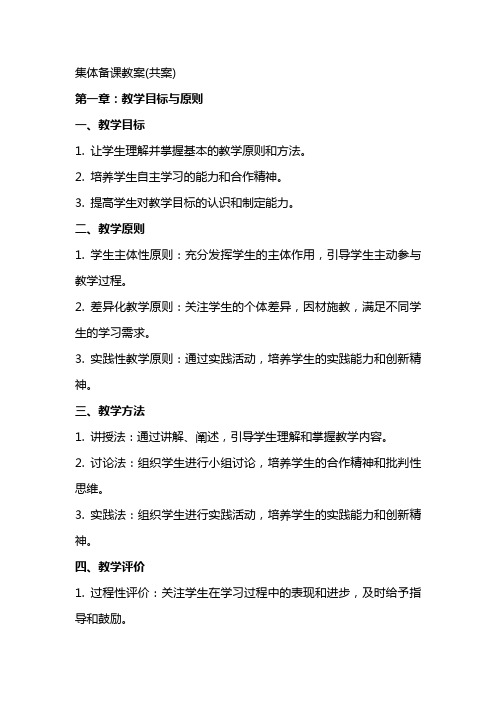 集体备课教案(共案)

第一章：教学目标与原则

一、教学目标

1. 让学生理解并掌握基本的教学原则和方法。

2. 培养学生自主学习的能力和合作精神。

3. 提高学生对教学目标的认识和制定能力。

二、教学原则

1. 学生主体性原则：充分发挥学生的主体作用，引导学生主动参与教学过程。

2. 差异化教学原则：关注学生的个体差异，因材施教，满足不同学生的学习需求。

3. 实践性教学原则：通过实践活动，培养学生的实践能力和创新精神。

三、教学方法

1. 讲授法：通过讲解、阐述，引导学生理解和掌握教学内容。

2. 讨论法：组织学生进行小组讨论，培养学生的合作精神和批判性思维。

3. 实践法：组织学生进行实践活动，培养学生的实践能力和创新精神。

四、教学评价

1. 过程性评价：关注学生在学习过程中的表现和进步，及时给予指导和鼓励。